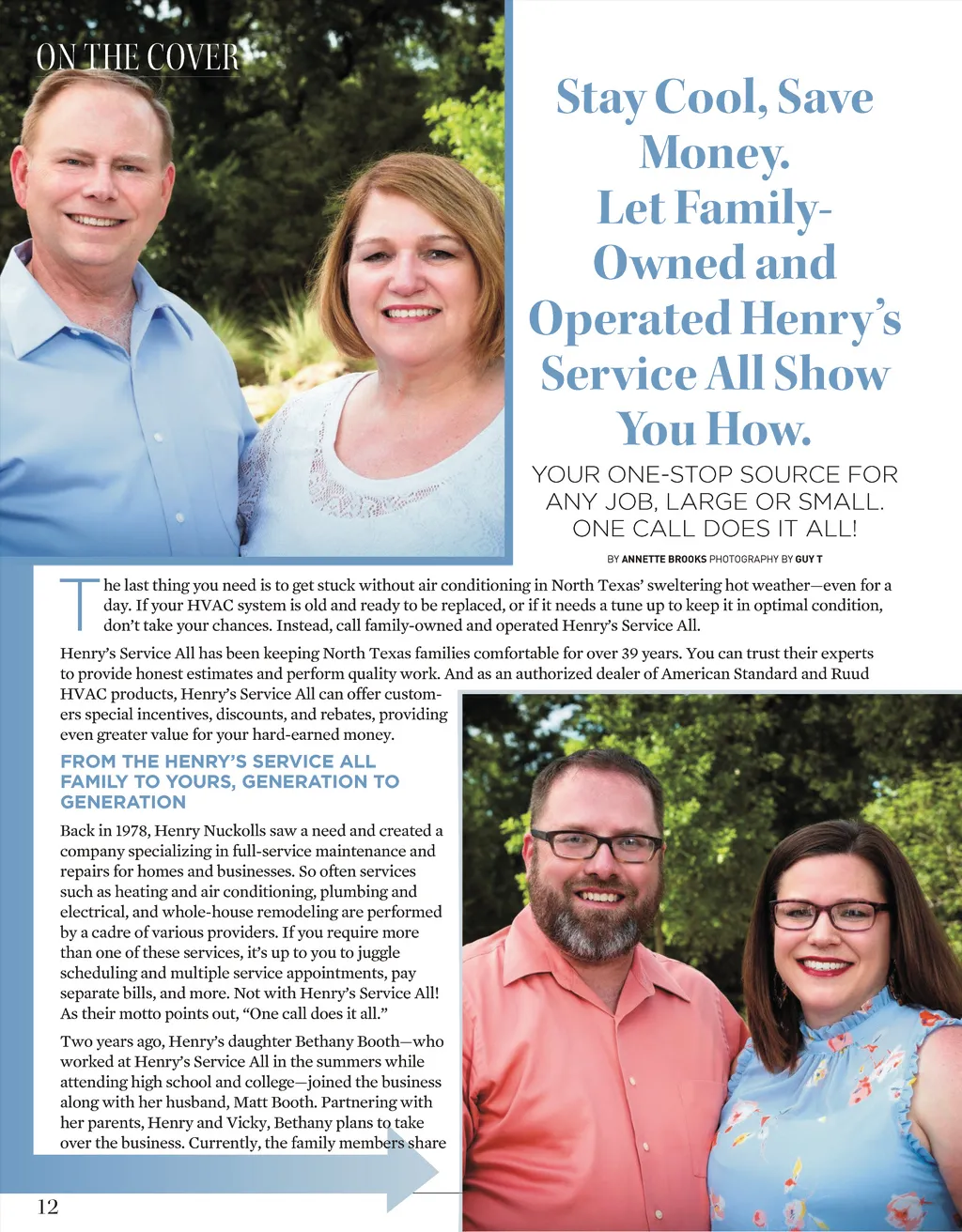 ON THE COVER

Stay Cool, Save Money. Let Family-Owned and Operated Henry's Service All Show You How.

YOUR ONE-STOP SOURCE FOR ANY JOB, LARGE OR SMALL. ONE CALL DOES IT ALL!

BY ANNETTE BROOKS PHOTOGRAPHY BY GUY T

The last thing you need is to get stuck without air conditioning in North Texas' sweltering hot weather—even for a day. If your HVAC system is old and ready to be replaced, or if it needs a tune up to keep it in optimal condition, don't take your chances. Instead, call family-owned and operated Henry's Service All.

Henry's Service All has been keeping North Texas families comfortable for over 39 years. You can trust their experts to provide honest estimates and perform quality work. And as an authorized dealer of American Standard and Ruud HVAC products, Henry's Service All can offer customers special incentives, discounts, and rebates, providing even greater value for your hard-earned money.

FROM THE HENRY'S SERVICE ALL FAMILY TO YOURS, GENERATION TO GENERATION

Back in 1978, Henry Nuckolls saw a need and created a company specializing in full-service maintenance and repairs for homes and businesses. So often services such as heating and air conditioning, plumbing and electrical, and whole-house remodeling are performed by a cadre of various providers. If you require more than one of these services, it's up to you to juggle scheduling and multiple service appointments, pay separate bills, and more. Not with Henry's Service All! As their motto points out, "One call does it all."

Two years ago, Henry's daughter Bethany Booth—who worked at Henry's Service All in the summers while attending high school and college—joined the business along with her husband, Matt Booth. Partnering with her parents, Henry and Vicky, Bethany plans to take over the business. Currently, the family members share

12